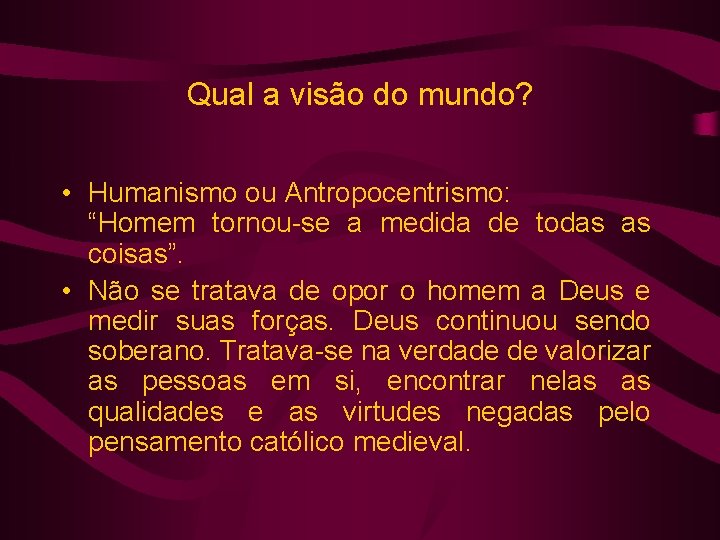 Qual a visão do mundo?

• Humanismo ou Antropocentrismo: “Homem tornou-se a medida de todas as coisas”.
• Não se tratava de opor o homem a Deus e medir suas forças. Deus continuou sendo soberano. Tratava-se na verdade de valorizar as pessoas em si, encontrar nelas as qualidades e as virtudes negadas pelo pensamento católico medieval.